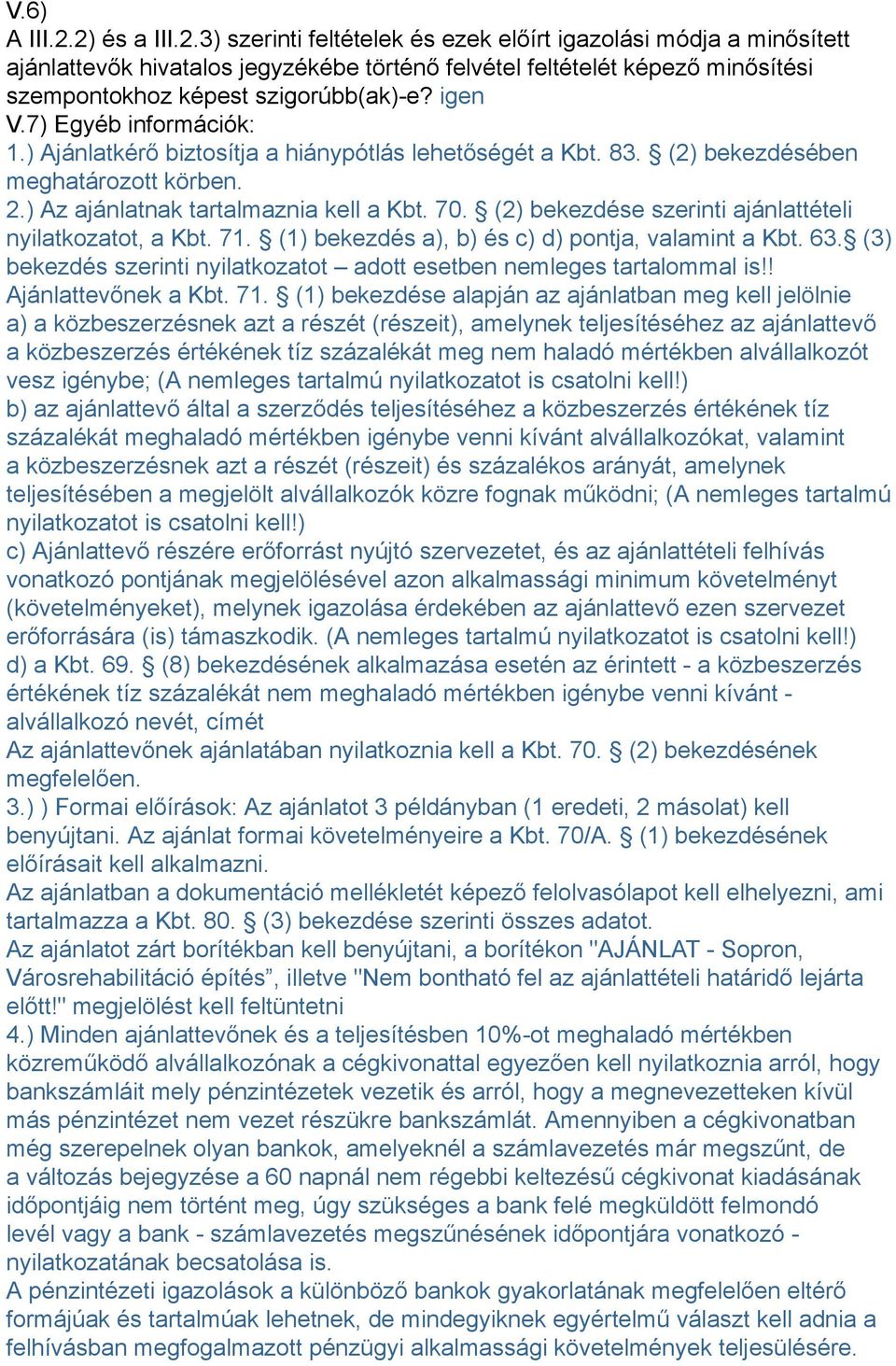 V.6)
A III.2.2) és a III.2.3) szerinti feltételek és ezek előírt igazolási módja a minősített ajánlattevők hivatalos jegyzékébe történő felvétel feltételét képező minősítési szempontokhoz képest szigorúbb(ak)-e? igen
V.7) Egyéb információk:
1.) Ajánlatkérő biztosítja a hiánypótlás lehetőségét a Kbt. 83. § (2) bekezdésében meghatározott körben.
2.) Az ajánlatnak tartalmaznia kell a Kbt. 70. § (2) bekezdése szerinti ajánlattételi nyilatkozatot, a Kbt. 71. § (1) bekezdés a), b) és c) d) pontja, valamint a Kbt. 63.§ (3) bekezdés szerinti nyilatkozatot – adott esetben nemleges tartalommal is!!
Ajánlattevőnek a Kbt. 71. § (1) bekezdése alapján az ajánlatban meg kell jelölnie
a) a közbeszerzésnek azt a részét (részeit), amelynek teljesítéséhez az ajánlattevő a közbeszerzés értékének tíz százalékát meg nem haladó mértékben alvállalkozót vesz igénybe; (A nemleges tartalmú nyilatkozatot is csatolni kell!)
b) az ajánlattevő által a szerződés teljesítéséhez a közbeszerzés értékének tíz százalékát meghaladó mértékben igénybe venni kívánt alvállalkozókat, valamint a közbeszerzésnek azt a részét (részeit) és százalékos arányát, amelynek teljesítésében a megjelölt alvállalkozók közre fognak működni; (A nemleges tartalmú nyilatkozatot is csatolni kell!)
c) Ajánlattevő részére erőforrást nyújtó szervezetet, és az ajánlattételi felhívás vonatkozó pontjának megjelölésével azon alkalmassági minimum követelményt (követelményeket), melynek igazolása érdekében az ajánlattevő ezen szervezet erőforrására (is) támaszkodik. (A nemleges tartalmú nyilatkozatot is csatolni kell!)
d) a Kbt. 69. § (8) bekezdésének alkalmazása esetén az érintett - a közbeszerzés értékének tíz százalékát nem meghaladó mértékben igénybe venni kívánt - alvállalkozó nevét, címét
Az ajánlattevőnek ajánlatában nyilatkoznia kell a Kbt. 70. § (2) bekezdésének megfelelően.
3.) ) Formai előírások: Az ajánlatot 3 példányban (1 eredeti, 2 másolat) kell benyújtani. Az ajánlat formai követelményeire a Kbt. 70/A. § (1) bekezdésének előírásait kell alkalmazni.
Az ajánlatban a dokumentáció mellékletét képező felolvasólapot kell elhelyezni, ami tartalmazza a Kbt. 80. § (3) bekezdése szerinti összes adatot.
Az ajánlatot zárt borítékban kell benyújtani, a borítékon "AJÁNLAT - Sopron, Városrehabilitáció építés”, illetve "Nem bontható fel az ajánlattételi határidő lejárta előtt!" megjelölést kell feltüntetni
4.) Minden ajánlattevőnek és a teljesítésben 10%-ot meghaladó mértékben közreműködő alvállalkozónak a cégkivonattal egyezően kell nyilatkoznia arról, hogy bankszámláit mely pénzintézetek vezetik és arról, hogy a megnevezetteken kívül más pénzintézet nem vezet részükre bankszámlát. Amennyiben a cégkivonatban még szerepelnek olyan bankok, amelyeknél a számlavezetés már megszűnt, de a változás bejegyzése a 60 napnál nem régebbi keltezésű cégkivonat kiadásának időpontjáig nem történt meg, úgy szükséges a bank felé megküldött felmondó levél vagy a bank - számlavezetés megszűnésének időpontjára vonatkozó - nyilatkozatának becsatolása is.
A pénzintézeti igazolások a különböző bankok gyakorlatának megfelelően eltérő formájúak és tartalmúak lehetnek, de mindegyiknek egyértelmű választ kell adnia a felhívásban megfogalmazott pénzügyi alkalmassági követelmények teljesülésére.